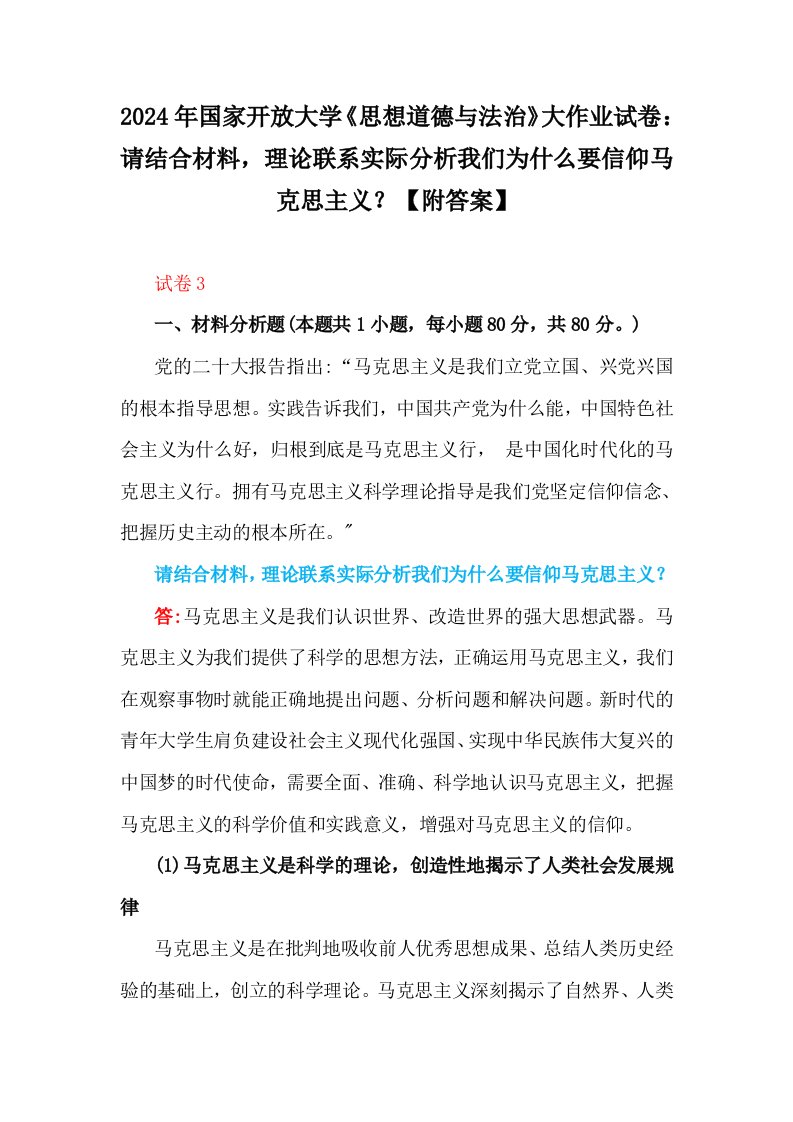 2024年国家开放大学《思想道德与法治》大作业试卷：请结合材料，理论联系实际分析我们为什么要信仰马克思主义？【附答案】

试卷3

一、材料分析题(本题共1小题，每小题80分，共80分。)

党的二十大报告指出:“马克思主义是我们立党立国、兴党兴国的根本指导思想。实践告诉我们，中国共产党为什么能，中国特色社会主义为什么好，归根到底是马克思主义行，是中国化时代化的马克思主义行。拥有马克思主义科学理论指导是我们党坚定信仰信念、把握历史主动的根本所在。”

请结合材料，理论联系实际分析我们为什么要信仰马克思主义？

答:马克思主义是我们认识世界、改造世界的强大思想武器。马克思主义为我们提供了科学的思想方法，正确运用马克思主义，我们在观察事物时就能正确地提出问题、分析问题和解决问题。新时代的青年大学生肩负建设社会主义现代化强国、实现中华民族伟大复兴的中国梦的时代使命，需要全面、准确、科学地认识马克思主义，把握马克思主义的科学价值和实践意义，增强对马克思主义的信仰。

(1)马克思主义是科学的理论，创造性地揭示了人类社会发展规律

马克思主义是在批判地吸收前人优秀思想成果、总结人类历史经验的基础上，创立的科学理论。马克思主义深刻揭示了自然界、人类